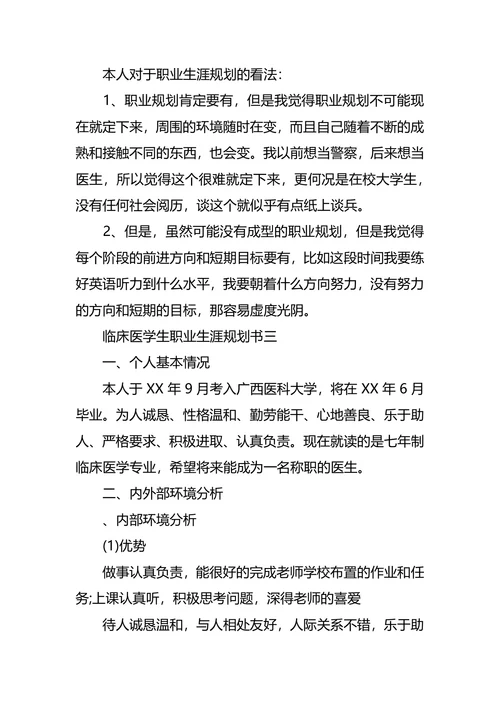 本人对于职业生涯规划的看法：

1、职业规划肯定要有，但是我觉得职业规划不可能现在就定下来，周围的环境随时在变，而且自己随着不断的成熟和接触不同的东西，也会变。我以前想当警察，后来想当医生，所以觉得这个很难就定下来，更何况是在校大学生，没有任何社会阅历，谈这个就似乎有点纸上谈兵。

2、但是，虽然可能没有成型的职业规划，但是我觉得每个阶段的前进方向和短期目标要有，比如这段时间我要练好英语听力到什么水平，我要朝着什么方向努力，没有努力的方向和短期的目标，那容易虚度光阴。

临床医学生职业生涯规划书三

一、个人基本情况

本人于 XX 年 9 月考入广西医科大学，将在 XX 年 6 月毕业。为人诚恳、性格温和、勤劳能干、心地善良、乐于助人、严格要求、积极进取、认真负责。现在就读的是七年制临床医学专业，希望将来能成为一名称职的医生。

二、内外部环境分析

、内部环境分析

(1)优势

做事认真负责，能很好的完成老师学校布置的作业和任务;上课认真听，积极思考问题，深得老师的喜爱

待人诚恳温和，与人相处友好，人际关系不错，乐于助